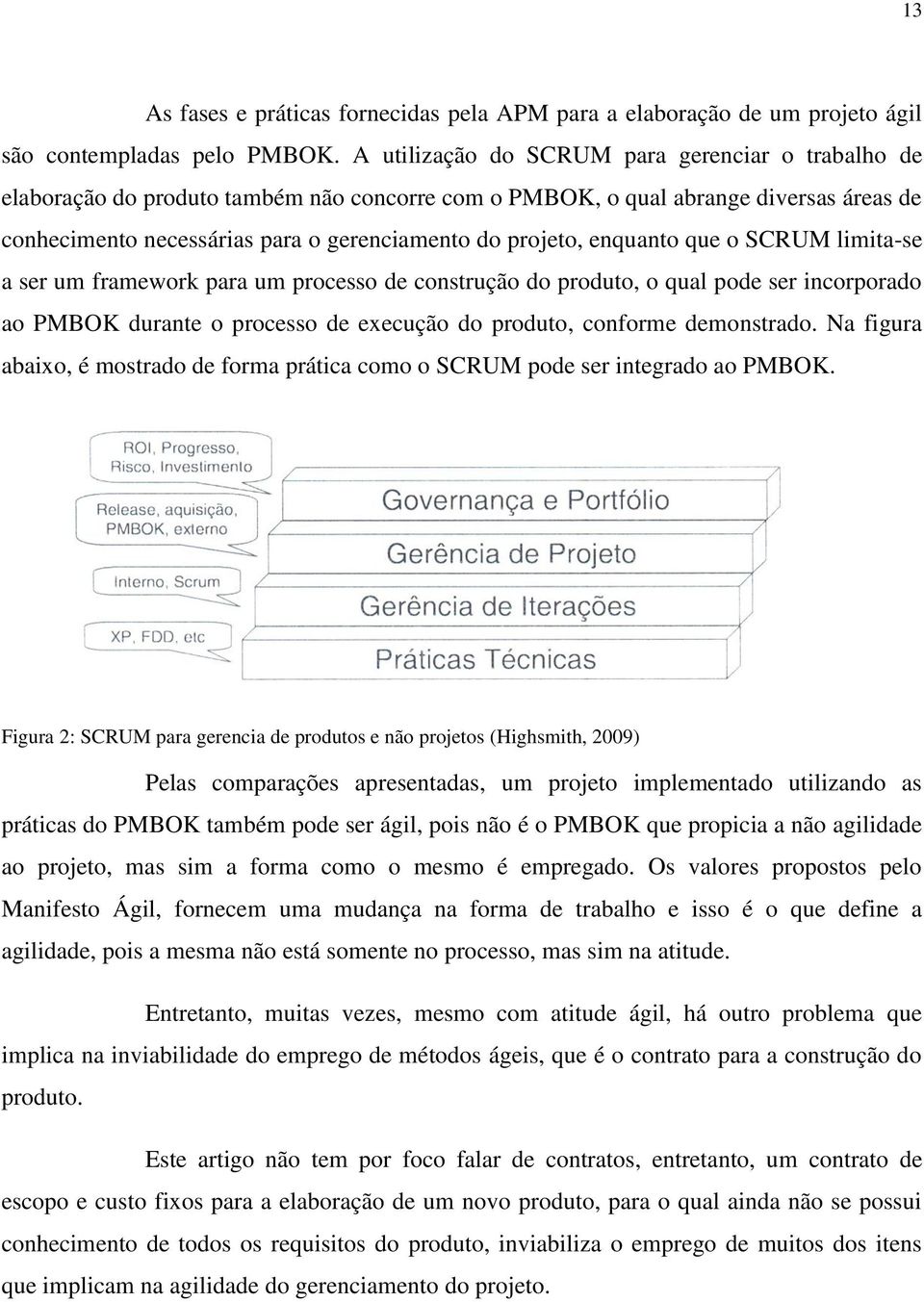 13

As fases e práticas fornecidas pela APM para a elaboração de um projeto ágil são contempladas pelo PMBOK. A utilização do SCRUM para gerenciar o trabalho de elaboração do produto também não concorre com o PMBOK, o qual abrange diversas áreas de conhecimento necessárias para o gerenciamento do projeto, enquanto que o SCRUM limita-se a ser um framework para um processo de construção do produto, o qual pode ser incorporado ao PMBOK durante o processo de execução do produto, conforme demonstrado. Na figura abaixo, é mostrado de forma prática como o SCRUM pode ser integrado ao PMBOK.

ROI, Progresso, Risco, Investimento

Release, aquisição, PMBOK, externo

Interno, Scrum

XP, FDD, etc

Governança e Portfólio

Gerência de Projeto

Gerência de Iterações

Práticas Técnicas

Figura 2: SCRUM para gerencia de produtos e não projetos (Highsmith, 2009)

Pelas comparações apresentadas, um projeto implementado utilizando as práticas do PMBOK também pode ser ágil, pois não é o PMBOK que propicia a não agilidade ao projeto, mas sim a forma como o mesmo é empregado. Os valores propostos pelo Manifesto Ágil, fornecem uma mudança na forma de trabalho e isso é o que define a agilidade, pois a mesma não está somente no processo, mas sim na atitude.

Entretanto, muitas vezes, mesmo com atitude ágil, há outro problema que implica na inviabilidade do emprego de métodos ágeis, que é o contrato para a construção do produto.

Este artigo não tem por foco falar de contratos, entretanto, um contrato de escopo e custo fixos para a elaboração de um novo produto, para o qual ainda não se possui conhecimento de todos os requisitos do produto, inviabiliza o emprego de muitos dos itens que implicam na agilidade do gerenciamento do projeto.